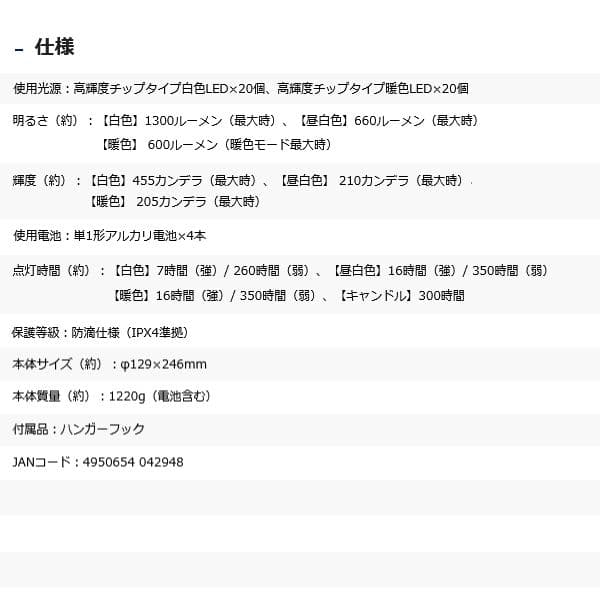 - 仕様

使用光源：高輝度チップタイプ白色LED×20個、高輝度チップタイプ暖色LED×20個

明るさ（約）：【白色】1300ルーメン（最大時）、【昼白色】660ルーメン（最大時）
【暖色】600ルーメン（暖色モード最大時）

輝度（約）：【白色】455カンデラ（最大時）、【昼白色】210カンデラ（最大時）
【暖色】205カンデラ（最大時）

使用電池：単1形アルカリ電池×4本

点灯時間（約）：【白色】7時間（強）/ 260時間（弱）、【昼白色】16時間（強）/ 350時間（弱）
【暖色】16時間（強）/ 350時間（弱）、【キャンドル】300時間

保護等級：防滴仕様（IPX4準拠）

本体サイズ（約）：φ129×246mm

本体質量（約）：1220g（電池含む）

付属品：ハンガーフック

JANコード：4950654 042948